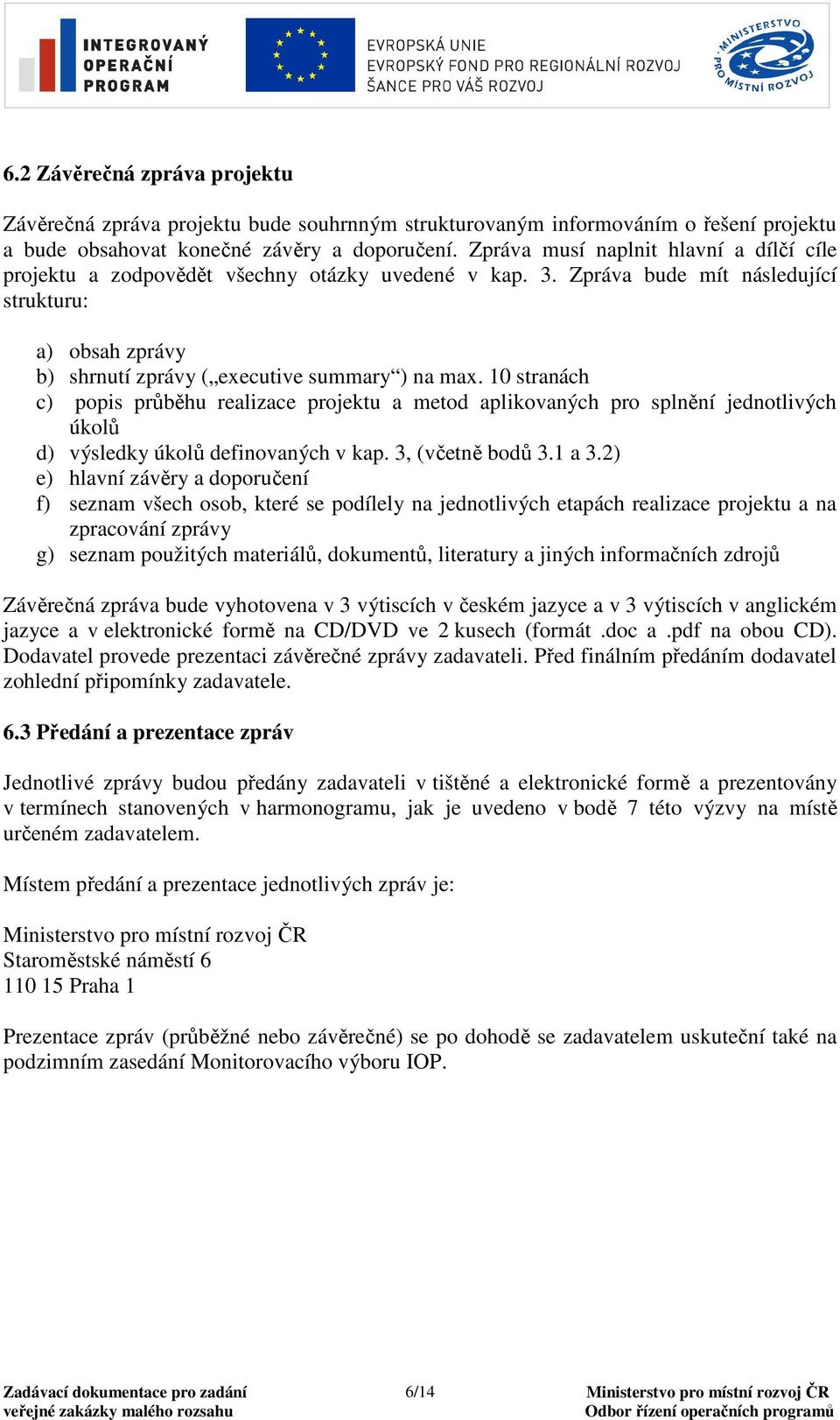 INTEGROVANÝ OPERAČNÍ PROGRAM

EVROPSKÁ UNIE
EVROPSKÝ FOND PRO REGIONÁLNÍ ROZVOJ
ŠANCE PRO VÁŠ ROZVOJ

MINISTERSTVO PRO MÍSTNÍ ROZVOJ

6.2 Závěrečná zpráva projektu

Závěrečná zpráva projektu bude souhrnným strukturovaným informováním o řešení projektu a bude obsahovat konečné závěry a doporučení. Zpráva musí naplnit hlavní a dílčí cíle projektu a zodpovědět všechny otázky uvedené v kap. 3. Zpráva bude mít následující strukturu:

a) obsah zprávy
b) shrnutí zprávy („executive summary“) na max. 10 stranách
c) popis průběhu realizace projektu a metod aplikovaných pro splnění jednotlivých úkolů
d) výsledky úkolů definovaných v kap. 3, (včetně bodů 3.1 a 3.2)
e) hlavní závěry a doporučení
f) seznam všech osob, které se podílely na jednotlivých etapách realizace projektu a na zpracování zprávy
g) seznam použitých materiálů, dokumentů, literatury a jiných informačních zdrojů

Závěrečná zpráva bude vyhotovena v 3 výtiscích v českém jazyce a v 3 výtiscích v anglickém jazyce a v elektronické formě na CD/DVD ve 2 kusech (formát .doc a .pdf na obou CD). Dodavatel provede prezentaci závěrečné zprávy zadavateli. Před finálním předáním dodavatel zohlední připomínky zadavatele.

6.3 Předání a prezentace zpráv

Jednotlivé zprávy budou předány zadavateli v tištěné a elektronické formě a prezentovány v termínech stanovených v harmonogramu, jak je uvedeno v bodě 7 této výzvy na místě určeném zadavatelem.

Místem předání a prezentace jednotlivých zpráv je:

Ministerstvo pro místní rozvoj ČR
Staroměstské náměstí 6
110 15 Praha 1

Prezentace zpráv (průběžné nebo závěrečné) se po dohodě se zadavatelem uskuteční také na podzimním zasedání Monitorovacího výboru IOP.

Zadávací dokumentace pro zadání veřejné zakázky malého rozsahu
6/14
Ministerstvo pro místní rozvoj ČR
Odbor řízení operačních programů